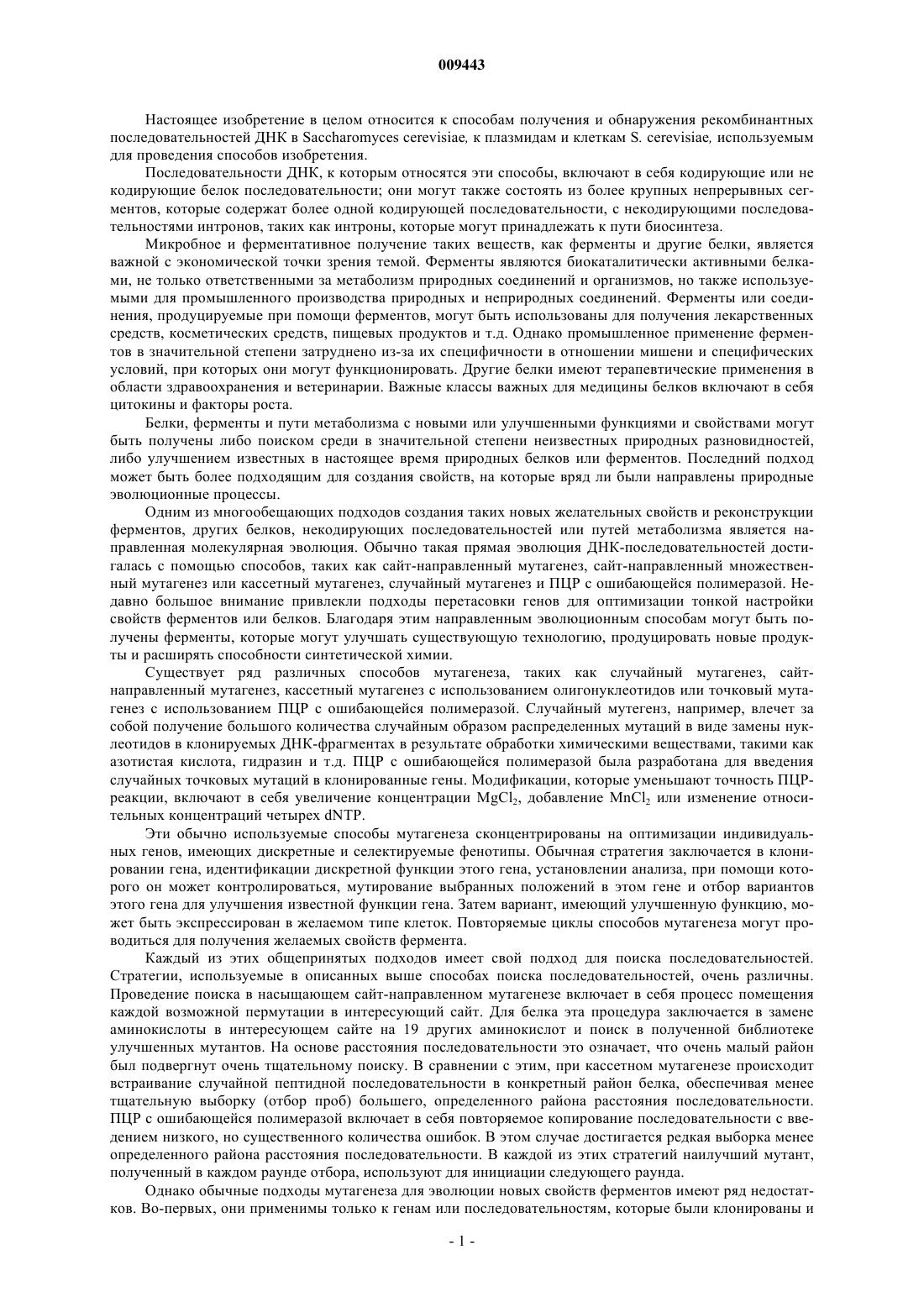 009443

Настоящее изобретение в целом относится к способам получения и обнаружения рекомбинантных последовательностей ДНК в Saccharomyces cerevisiae, к плазмидам и клеткам S. cerevisiae, используемым для проведения способов изобретения.

Последовательности ДНК, к которым относятся эти способы, включают в себя кодирующие или не кодирующие белок последовательности; они могут также состоять из более крупных непрерывных сегментов, которые содержат более одной кодирующей последовательности, с некодирующими последовательностями интронов, таких как интроны, которые могут принадлежать к пути биосинтеза.

Микробное и ферментативное получение таких веществ, как ферменты и другие белки, является важной с экономической точки зрения темой. Ферменты являются биокаталитически активными белками, не только ответственными за метаболизм природных соединений и организмов, но также используемыми для промышленного производства природных и неприродных соединений. Ферменты или соединения, продуцируемые при помощи ферментов, могут быть использованы для получения лекарственных средств, косметических средств, пищевых продуктов и т.д. Однако промышленное применение ферментов в значительной степени затруднено из-за их специфичности в отношении мишени и специфических условий, при которых они могут функционировать. Другие белки имеют терапевтические применения в области здравоохранения и ветеринарии. Важные классы важных для медицины белков включают в себя цитокины и факторы роста.

Белки, ферменты и пути метаболизма с новыми или улучшенными функциями и свойствами могут быть получены либо поиском среди в значительной степени неизвестных природных разновидностей, либо улучшением известных в настоящее время природных белков или ферментов. Последний подход может быть более подходящим для создания свойств, на которые вряд ли были направлены природные эволюционные процессы.

Одним из многообещающих подходов создания таких новых желательных свойств и реконструкции ферментов, других белков, некодирующих последовательностей или путей метаболизма является направленная молекулярная эволюция. Обычно такая прямая эволюция ДНК-последовательностей достигалась с помощью способов, таких как сайт-направленный мутагенез, сайт-направленный множественный мутагенез или кассетный мутагенез, случайный мутагенез и ПЦР с ошибающейся полимеразой. Недавно большое внимание привлекли подходы перетасовки генов для оптимизации тонкой настройки свойств ферментов или белков. Благодаря этим направленным эволюционным способам могут быть получены ферменты, которые могут улучшать существующую технологию, продуцировать новые продукты и расширять способности синтетической химии.

Существует ряд различных способов мутагенеза, таких как случайный мутагенез, сайт-направленный мутагенез, кассетный мутагенез с использованием олигонуклеотидов или точковый мутагенез с использованием ПЦР с ошибающейся полимеразой. Случайный мутегенз, например, влечет за собой получение большого количества случайным образом распределенных мутаций в виде замены нуклеотидов в клонируемых ДНК-фрагментах в результате обработки химическими веществами, такими как азотистая кислота, гидразин и т.д. ПЦР с ошибающейся полимеразой была разработана для введения случайных точковых мутаций в клонированные гены. Модификации, которые уменьшают точность ПЦР-реакции, включают в себя увеличение концентрации $MgCl_2$, добавление $MnCl_2$ или изменение относительных концентраций четырех dNTP.

Эти обычно используемые способы мутагенеза сконцентрированы на оптимизации индивидуальных генов, имеющих дискретные и селектируемые фенотипы. Обычная стратегия заключается в клонировании гена, идентификации дискретной функции этого гена, установлении анализа, при помощи которого он может контролироваться, мутирование выбранных положений в этом гене и отбор вариантов этого гена для улучшения известной функции гена. Затем вариант, имеющий улучшенную функцию, может быть экспрессирован в желаемом типе клеток. Повторяемые циклы способов мутагенеза могут проводиться для получения желаемых свойств фермента.

Каждый из этих общепринятых подходов имеет свой подход для поиска последовательностей. Стратегии, используемые в описанных выше способах поиска последовательностей, очень различны. Проведение поиска в насыщающем сайт-направленном мутагенезе включает в себя процесс помещения каждой возможной пермутации в интересующий сайт. Для белка эта процедура заключается в замене аминокислоты в интересующем сайте на 19 других аминокислот и поиск в полученной библиотеке улучшенных мутантов. На основе расстояния последовательности это означает, что очень малый район был подвергнут очень тщательному поиску. В сравнении с этим, при кассетном мутагенезе происходит встраивание случайной пептидной последовательности в конкретный район белка, обеспечивая менее тщательную выборку (отбор проб) большего, определенного района расстояния последовательности. ПЦР с ошибающейся полимеразой включает в себя повторяемое копирование последовательности с введением низкого, но существенного количества ошибок. В этом случае достигается редкая выборка менее определенного района расстояния последовательности. В каждой из этих стратегий наилучший мутант, полученный в каждом раунде отбора, используют для инициации следующего раунда.

Однако обычные подходы мутагенеза для эволюции новых свойств ферментов имеют ряд недостатков. Во-первых, они применимы только к генам или последовательностям, которые были клонированы и

- 1 -